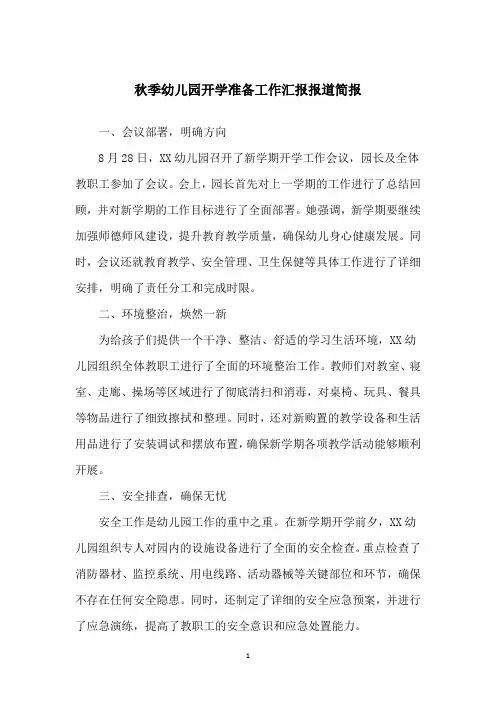 秋季幼儿园开学准备工作汇报报道简报

一、会议部署，明确方向

8月28日，XX幼儿园召开了新学期开学工作会议，园长及全体教职工参加了会议。会上，园长首先对上一学期的工作进行了总结回顾，并对新学期的工作目标进行了全面部署。她强调，新学期要继续加强师德师风建设，提升教育教学质量，确保幼儿身心健康发展。同时，会议还就教育教学、安全管理、卫生保健等具体工作进行了详细安排，明确了责任分工和完成时限。

二、环境整治，焕然一新

为给孩子们提供一个干净、整洁、舒适的学习生活环境，XX幼儿园组织全体教职工进行了全面的环境整治工作。教师们对教室、寝室、走廊、操场等区域进行了彻底清扫和消毒，对桌椅、玩具、餐具等物品进行了细致擦拭和整理。同时，还对新购置的教学设备和生活用品进行了安装调试和摆放布置，确保新学期各项教学活动能够顺利开展。

三、安全排查，确保无忧

安全工作是幼儿园工作的重中之重。在新学期开学前夕，XX幼儿园组织专人对园内的设施设备进行了全面的安全检查。重点检查了消防器材、监控系统、用电线路、活动器械等关键部位和环节，确保不存在任何安全隐患。同时，还制定了详细的安全应急预案，并进行了应急演练，提高了教职工的安全意识和应急处置能力。

1